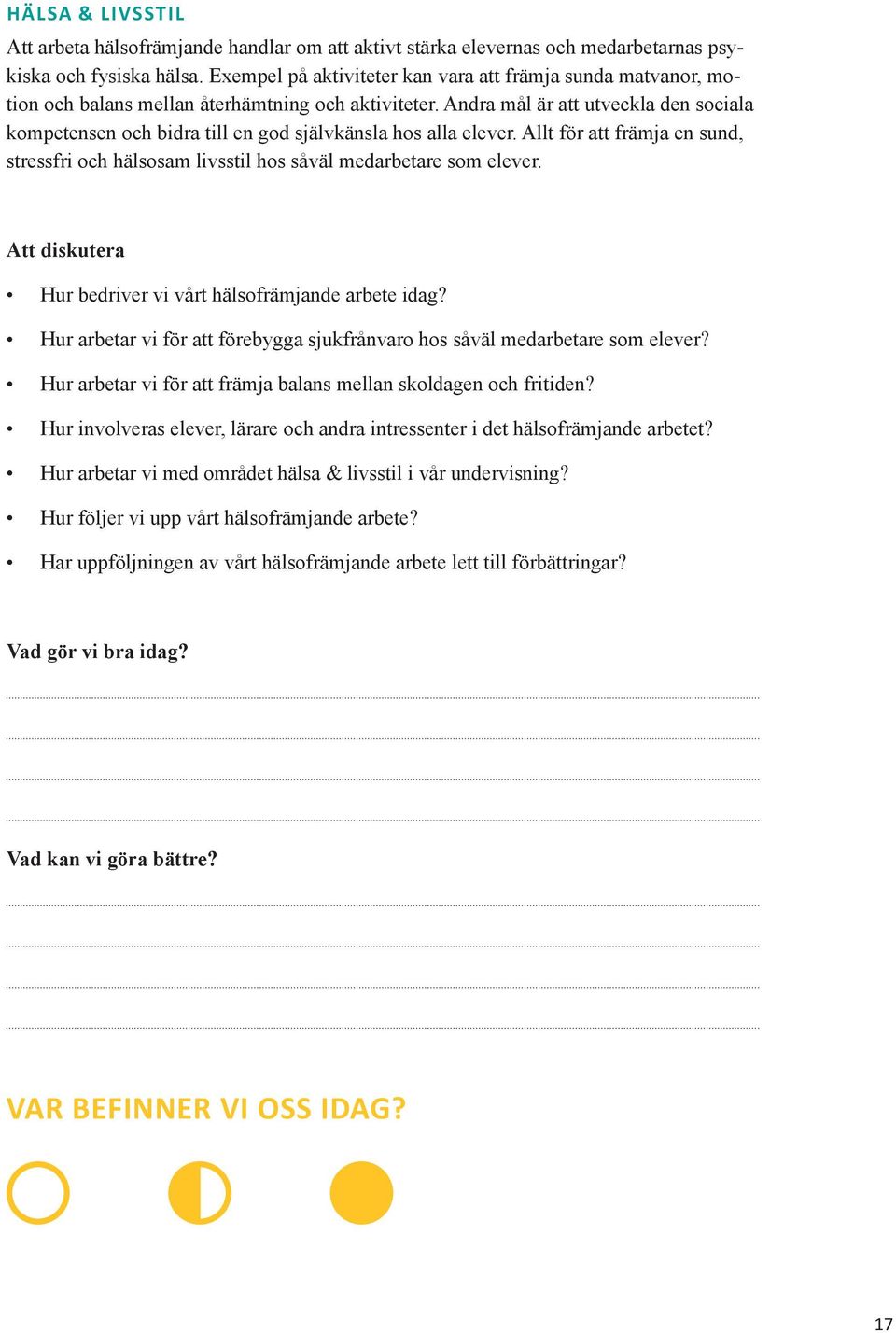 HÄLSA & LIVSSTIL

Att arbeta hälsofrämjande handlar om att aktivt stärka elevernas och medarbetarnas psykiska och fysiska hälsa. Exempel på aktiviteter kan vara att främja sunda matvanor, motion och balans mellan återhämtning och aktiviteter. Andra mål är att utveckla den sociala kompetensen och bidra till en god självkänsla hos alla elever. Allt för att främja en sund, stressfri och hälsosam livsstil hos såväl medarbetare som elever.

Att diskutera

• Hur bedriver vi vårt hälsofrämjande arbete idag?

• Hur arbetar vi för att förebygga sjukfrånvaro hos såväl medarbetare som elever?

• Hur arbetar vi för att främja balans mellan skoldagen och fritiden?

• Hur involveras elever, lärare och andra intressenter i det hälsofrämjande arbetet?

• Hur arbetar vi med området hälsa & livsstil i vår undervisning?

• Hur följer vi upp vårt hälsofrämjande arbete?

• Har uppföljningen av vårt hälsofrämjande arbete lett till förbättringar?

Vad gör vi bra idag?

Vad kan vi göra bättre?

VAR BEFINNER VI OSS IDAG?

17